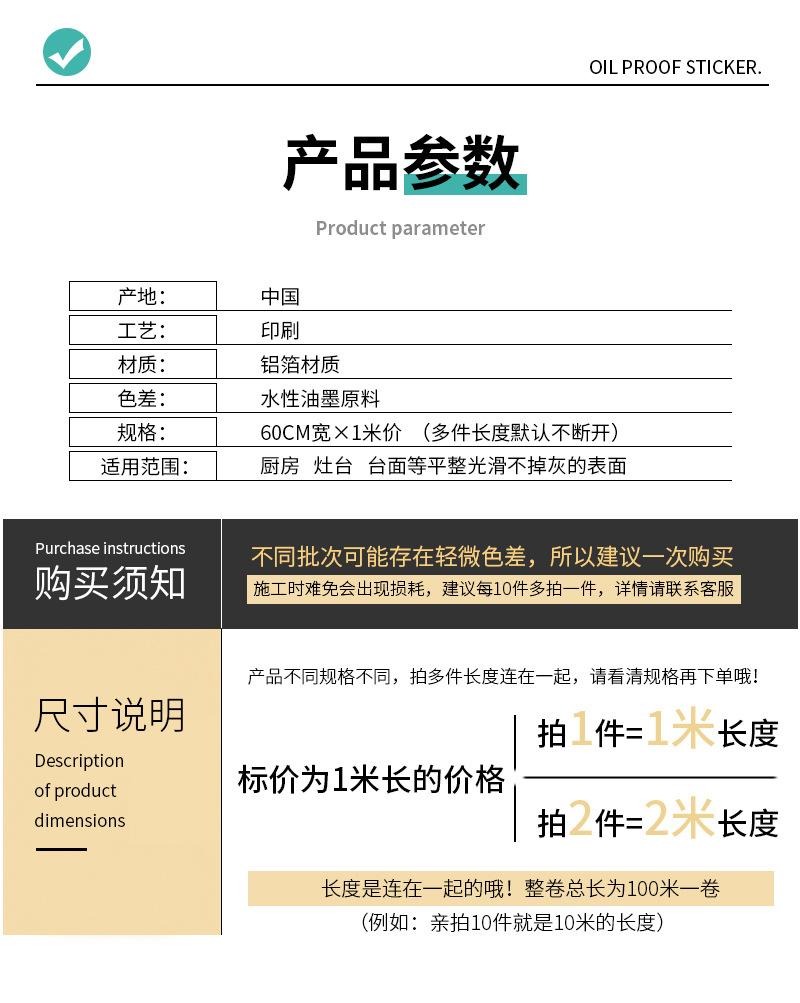 OIL PROOF STICKER.

产品参数

Product parameter

| 产地: | 中国 |
|---|---|
| 工艺: | 印刷 |
| 材质: | 铝箔材质 |
| 色差: | 水性油墨原料 |
| 规格: | 60CM宽×1米价 （多件长度默认不断开） |
| 适用范围: | 厨房 灶台 台面等平整光滑不掉灰的表面 |

Purchase instructions
购买须知

不同批次可能存在轻微色差，所以建议一次购买
施工时难免会出现损耗，建议每10件多拍一件，详情请联系客服

尺寸说明
Description of product dimensions

产品不同规格不同，拍多件长度连在一起，请看清规格再下单哦！

标价为1米长的价格

拍1件=1米长度

拍2件=2米长度

长度是连在一起的哦！整卷总长为100米一卷
（例如：亲拍10件就是10米的长度）